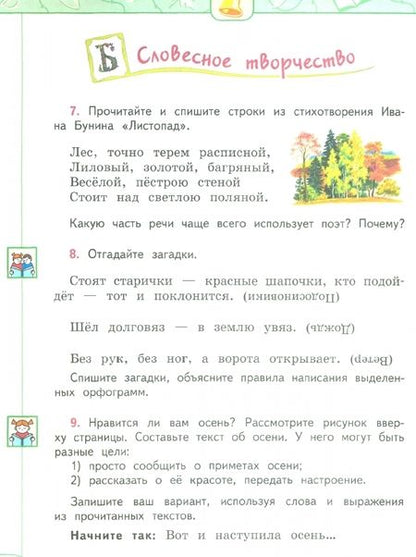 Б Словесное творчество

7. Прочитайте и спишите строки из стихотворения Ивана Бунина «Листопад».

Лес, точно терем расписной,
Лиловый, золотой, багряный,
Весёлой, пёстрою стеной
Стоит над светлою поляной.

Какую часть речи чаще всего использует поэт? Почему?

8. Отгадайте загадки.

Стоят старички — красные шапочки, кто подойдёт — тот и поклонится. (Подосиновики)

Шёл долговяз — в землю увяз. (Дождь)

Без рук, без ног, а ворота открывает. (Ветер)

Спишите загадки, объясните правила написания выделенных орфограмм.

9. Нравится ли вам осень? Рассмотрите рисунок вверху страницы. Составьте текст об осени. У него могут быть разные цели:
1) просто сообщить о приметах осени;
2) рассказать о её красоте, передать настроение.

Запишите ваш вариант, используя слова и выражения из прочитанных текстов.

Начните так: Вот и наступила осень...